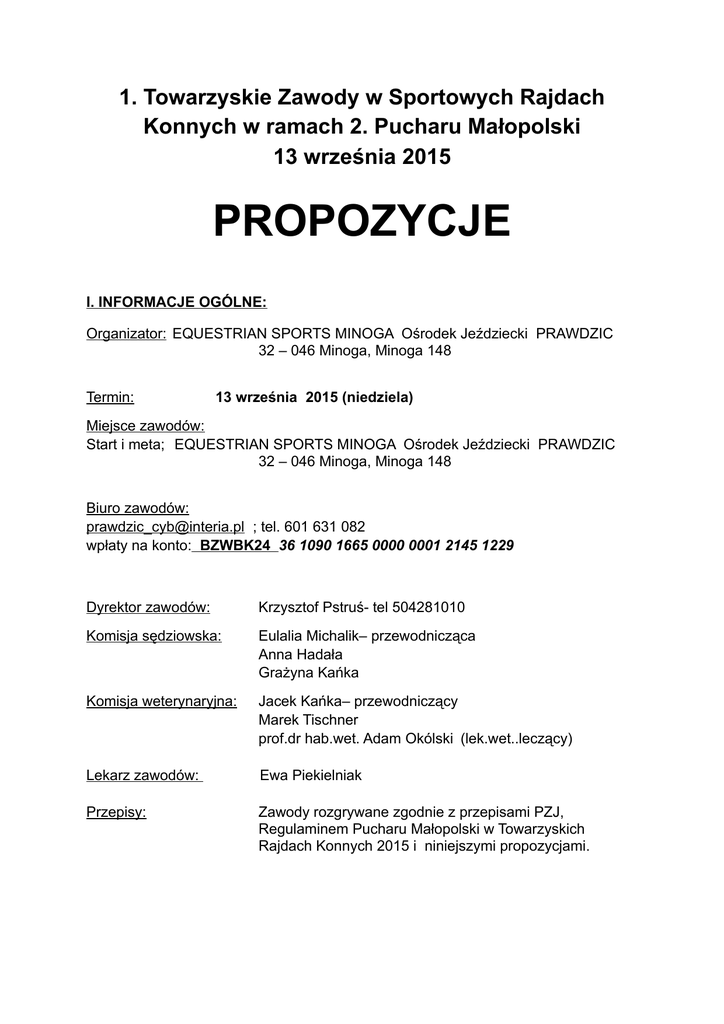 1. Towarzyskie Zawody w Sportowych Rajdach Konnych w ramach 2. Pucharu Małopolski
13 września 2015

PROPOZYCJE

I. INFORMACJE OGÓLNE:

Organizator: EQUESTRIAN SPORTS MINOGA Ośrodek Jeździecki PRAWDZIC
32 – 046 Minoga, Minoga 148

Termin: 13 września 2015 (niedziela)

Miejsce zawodów:
Start i meta; EQUESTRIAN SPORTS MINOGA Ośrodek Jeździecki PRAWDZIC
32 – 046 Minoga, Minoga 148

Biuro zawodów:
prawdzic_cyb@interia.pl ; tel. 601 631 082
wpłaty na konto: BZWBK24 36 1090 1665 0000 0001 2145 1229

Dyrektor zawodów: Krzysztof Pstruś- tel 504281010

Komisja sędziowska: Eulalia Michalik– przewodnicząca
Anna Hadała
Grażyna Kańka

Komisja weterynaryjna: Jacek Kańka– przewodniczący
Marek Tischner
prof.dr hab.wet. Adam Okólski (lek.wet..leczący)

Lekarz zawodów: Ewa Piekielniak

Przepisy: Zawody rozgrywane zgodnie z przepisami PZJ, Regulaminem Pucharu Małopolski w Towarzyskich Rajdach Konnych 2015 i niniejszymi propozycjami.